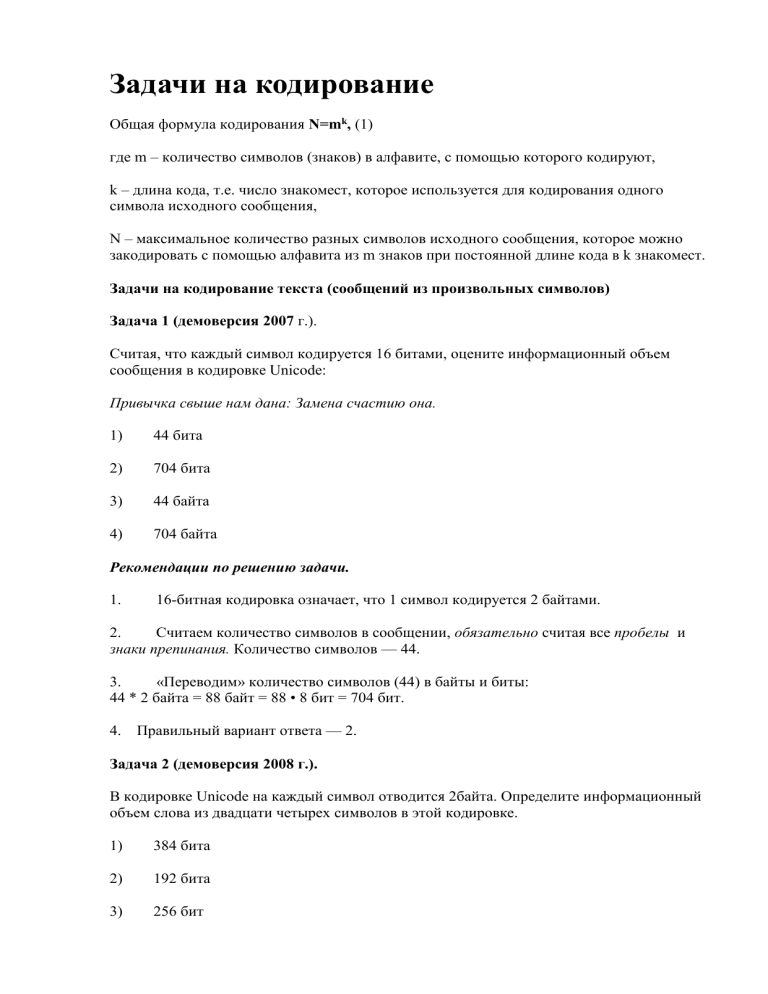 Задачи на кодирование

Общая формула кодирования $N=m^k$, (1)

где m – количество символов (знаков) в алфавите, с помощью которого кодируют,

k – длина кода, т.е. число знакомест, которое используется для кодирования одного символа исходного сообщения,

N – максимальное количество разных символов исходного сообщения, которое можно закодировать с помощью алфавита из m знаков при постоянной длине кода в k знакомест.

Задачи на кодирование текста (сообщений из произвольных символов)

Задача 1 (демоверсия 2007 г.).

Считая, что каждый символ кодируется 16 битами, оцените информационный объем сообщения в кодировке Unicode:

Привычка свыше нам дана: Замена счастию она.

1) 44 бита

2) 704 бита

3) 44 байта

4) 704 байта

Рекомендации по решению задачи.

1. 16-битная кодировка означает, что 1 символ кодируется 2 байтами.

2. Считаем количество символов в сообщении, обязательно считая все пробелы и знаки препинания. Количество символов — 44.

3. «Переводим» количество символов (44) в байты и биты:
44 * 2 байта = 88 байт = 88 • 8 бит = 704 бит.

4. Правильный вариант ответа — 2.

Задача 2 (демоверсия 2008 г.).

В кодировке Unicode на каждый символ отводится 2байта. Определите информационный объем слова из двадцати четырех символов в этой кодировке.

1) 384 бита

2) 192 бита

3) 256 бит